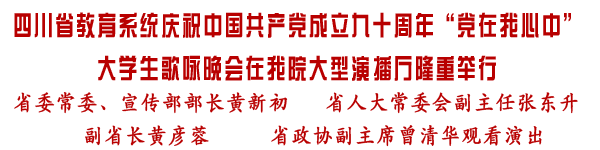 四川省教育系统庆祝中国共产党成立九十周年“党在我心中”

大学生歌咏晚会在我院大型演播厅隆重举行

省委常委、宣传部部长黄新初　省人大常委会副主任张东升

副省长黄彦蓉　省政协副主席曾清华观看演出